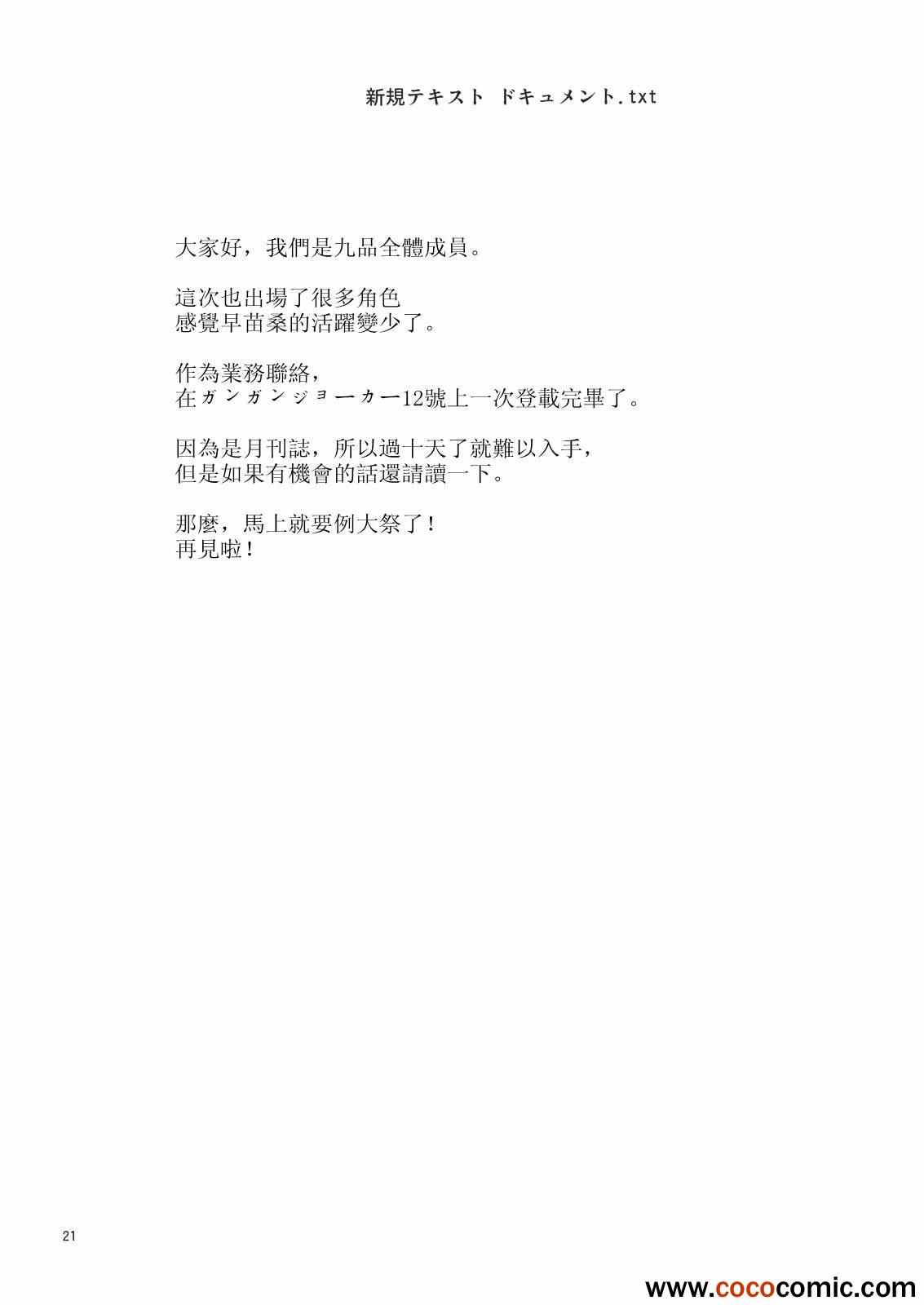 新規テキスト ドキュメント.txt

大家好，我們是九品全體成員。

這次也出場了很多角色
感覺早苗桑的活躍變少了。

作為業務聯絡，
在ガンガンジョーカー12號上一次登載完畢了。

因為是月刊誌，所以過十天了就難以入手，
但是如果有機會的話還請讀一下。

那麼，馬上就要例大祭了！
再見啦！

21

www.cococomic.com